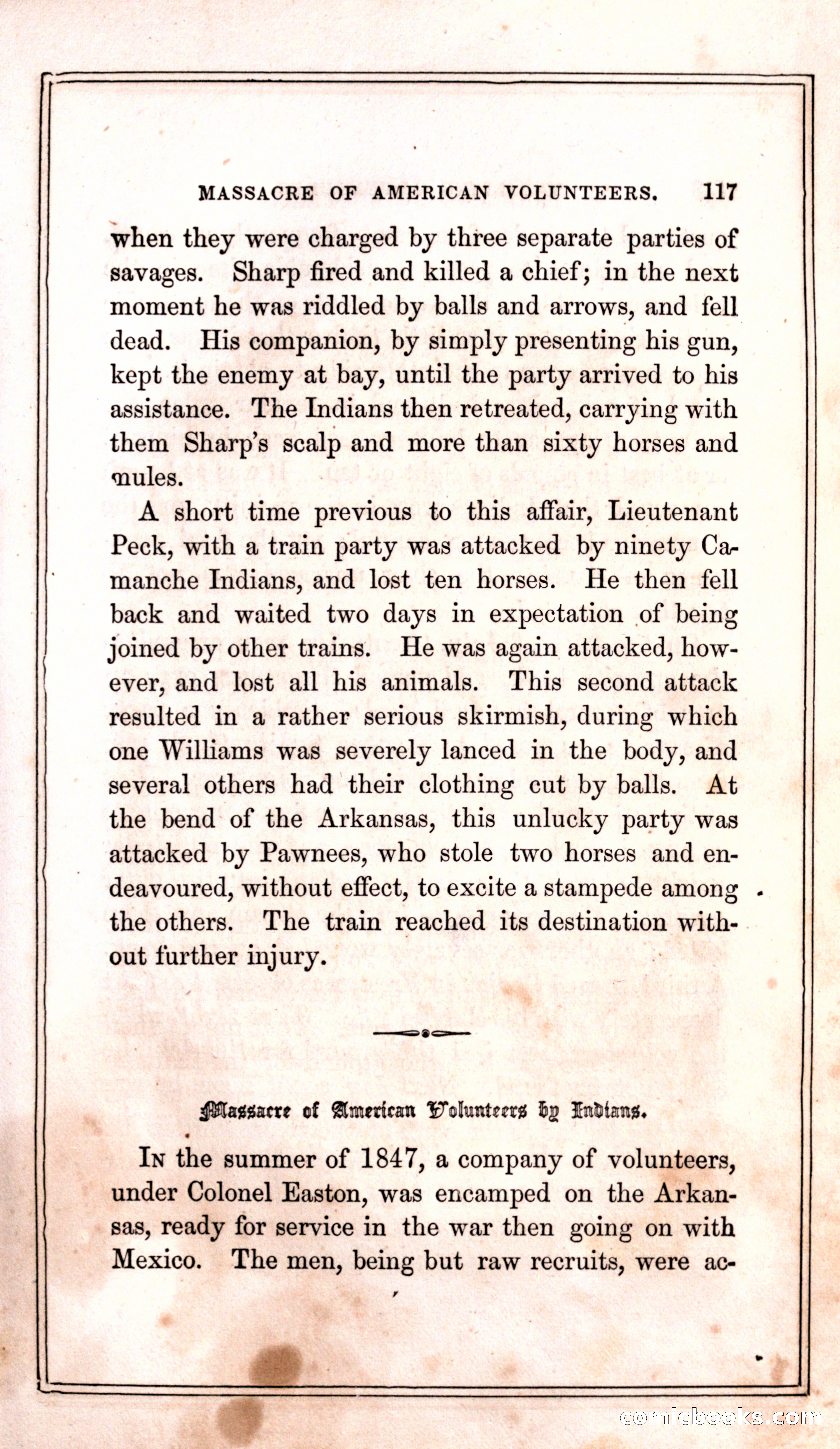 MASSACRE OF AMERICAN VOLUNTEERS. 117

when they were charged by three separate parties of savages. Sharp fired and killed a chief; in the next moment he was riddled by balls and arrows, and fell dead. His companion, by simply presenting his gun, kept the enemy at bay, until the party arrived to his assistance. The Indians then retreated, carrying with them Sharp's scalp and more than sixty horses and mules.

A short time previous to this affair, Lieutenant Peck, with a train party was attacked by ninety Camanche Indians, and lost ten horses. He then fell back and waited two days in expectation of being joined by other trains. He was again attacked, however, and lost all his animals. This second attack resulted in a rather serious skirmish, during which one Williams was severely lanced in the body, and several others had their clothing cut by balls. At the bend of the Arkansas, this unlucky party was attacked by Pawnees, who stole two horses and endeavoured, without effect, to excite a stampede among the others. The train reached its destination without further injury.

Massacre of American Volunteers by Indians.

In the summer of 1847, a company of volunteers, under Colonel Easton, was encamped on the Arkansas, ready for service in the war then going on with Mexico. The men, being but raw recruits, were ac-

comicbooks.com